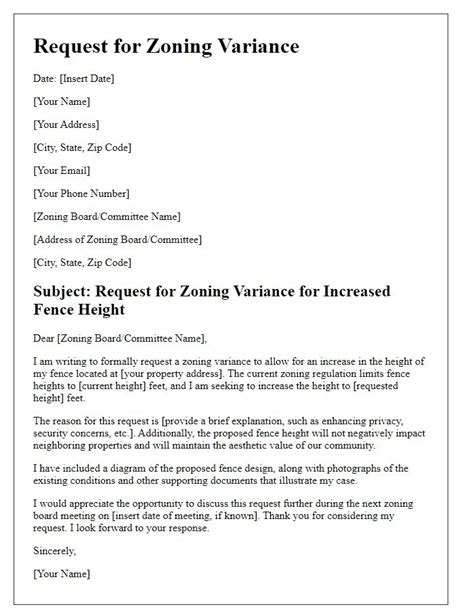 Request for Zoning Variance

Date: [Insert Date]

[Your Name]

[Your Address]

[City, State, Zip Code]

[Your Email]

[Your Phone Number]

[Zoning Board/Committee Name]

[Address of Zoning Board/Committee]

[City, State, Zip Code]

Subject: Request for Zoning Variance for Increased Fence Height

Dear [Zoning Board/Committee Name],

I am writing to formally request a zoning variance to allow for an increase in the height of my fence located at [your property address]. The current zoning regulation limits fence heights to [current height] feet, and I am seeking to increase the height to [requested height] feet.

The reason for this request is [provide a brief explanation, such as enhancing privacy, security concerns, etc.]. Additionally, the proposed fence height will not negatively impact neighboring properties and will maintain the aesthetic value of our community.

I have included a diagram of the proposed fence design, along with photographs of the existing conditions and other supporting documents that illustrate my case.

I would appreciate the opportunity to discuss this request further during the next zoning board meeting on [insert date of meeting, if known]. Thank you for considering my request. I look forward to your response.

Sincerely,

[Your Name]